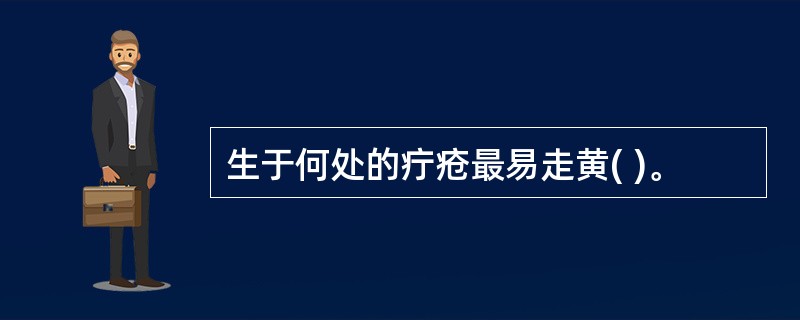 生于何处的疔疮最易走黄( )。